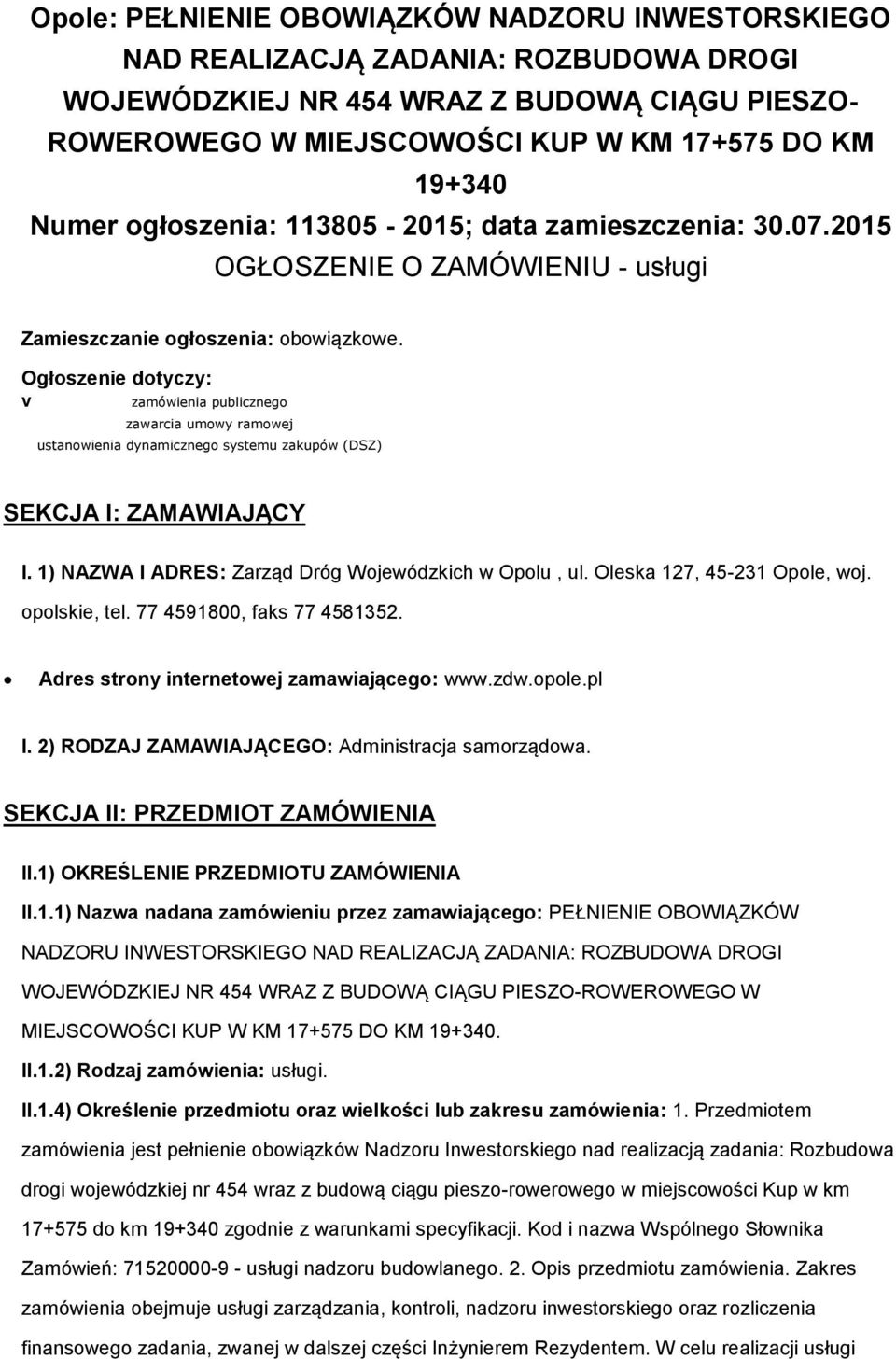 Opole: PEŁNIENIE OBOWIĄZKÓW NADZORU INWESTORSKIEGO NAD REALIZACJĄ ZADANIA: ROZBUDOWA DROGI WOJEWÓDZKIEJ NR 454 WRAZ Z BUDOWĄ CIĄGU PIESZO-ROWEROWEGO W MIEJSCOWOŚCI KUP W KM 17+575 DO KM 19+340
Numer ogłoszenia: 113805 - 2015; data zamieszczenia: 30.07.2015
OGŁOSZENIE O ZAMÓWIENIU - usługi

Zamieszczanie ogłoszenia: obowiązkowe.

Ogłoszenie dotyczy:
v zamówienia publicznego
zawarcia umowy ramowej
ustanowienia dynamicznego systemu zakupów (DSZ)

SEKCJA I: ZAMAWIAJĄCY

I. 1) NAZWA I ADRES: Zarząd Dróg Wojewódzkich w Opolu , ul. Oleska 127, 45-231 Opole, woj. opolskie, tel. 77 4591800, faks 77 4581352.

• Adres strony internetowej zamawiającego: www.zdw.opole.pl

I. 2) RODZAJ ZAMAWIAJĄCEGO: Administracja samorządowa.

SEKCJA II: PRZEDMIOT ZAMÓWIENIA

II.1) OKREŚLENIE PRZEDMIOTU ZAMÓWIENIA

II.1.1) Nazwa nadana zamówieniu przez zamawiającego: PEŁNIENIE OBOWIĄZKÓW NADZORU INWESTORSKIEGO NAD REALIZACJĄ ZADANIA: ROZBUDOWA DROGI WOJEWÓDZKIEJ NR 454 WRAZ Z BUDOWĄ CIĄGU PIESZO-ROWEROWEGO W MIEJSCOWOŚCI KUP W KM 17+575 DO KM 19+340.

II.1.2) Rodzaj zamówienia: usługi.

II.1.4) Określenie przedmiotu oraz wielkości lub zakresu zamówienia: 1. Przedmiotem zamówienia jest pełnienie obowiązków Nadzoru Inwestorskiego nad realizacją zadania: Rozbudowa drogi wojewódzkiej nr 454 wraz z budową ciągu pieszo-rowerowego w miejscowości Kup w km 17+575 do km 19+340 zgodnie z warunkami specyfikacji. Kod i nazwa Wspólnego Słownika Zamówień: 71520000-9 - usługi nadzoru budowlanego. 2. Opis przedmiotu zamówienia. Zakres zamówienia obejmuje usługi zarządzania, kontroli, nadzoru inwestorskiego oraz rozliczenia finansowego zadania, zwanej w dalszej części Inżynierem Rezydentem. W celu realizacji usługi